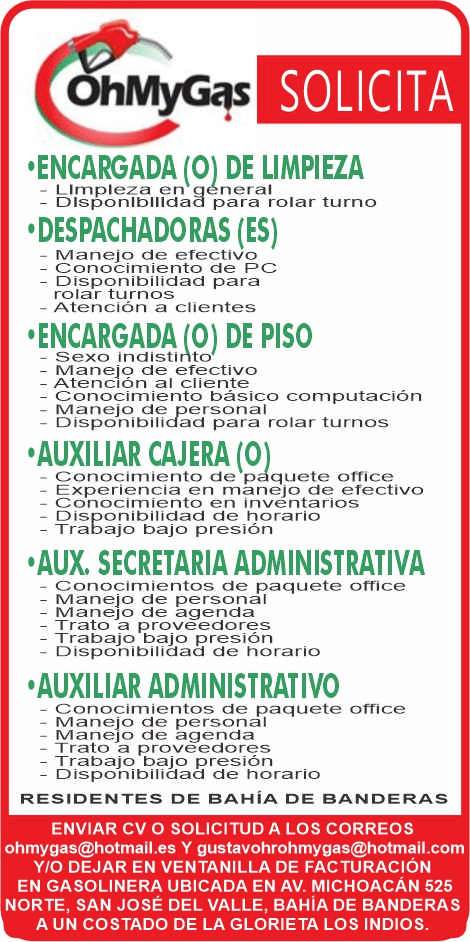 OhMyGas

SOLICITA

•ENCARGADA (O) DE LIMPIEZA
- Limpieza en general
- Disponibilidad para rolar turno

•DESPACHADORAS (ES)
- Manejo de efectivo
- Conocimiento de PC
- Disponibilidad para rolar turnos
- Atención a clientes

•ENCARGADA (O) DE PISO
- Sexo indistinto
- Manejo de efectivo
- Atención al cliente
- Conocimiento básico computación
- Manejo de personal
- Disponibilidad para rolar turnos

•AUXILIAR CAJERA (O)
- Conocimiento de paquete office
- Experiencia en manejo de efectivo
- Conocimiento en inventarios
- Disponibilidad de horario
- Trabajo bajo presión

•AUX. SECRETARIA ADMINISTRATIVA
- Conocimientos de paquete office
- Manejo de personal
- Manejo de agenda
- Trato a proveedores
- Trabajo bajo presión
- Disponibilidad de horario

•AUXILIAR ADMINISTRATIVO
- Conocimientos de paquete office
- Manejo de personal
- Manejo de agenda
- Trato a proveedores
- Trabajo bajo presión
- Disponibilidad de horario

RESIDENTES DE BAHÍA DE BANDERAS

ENVIAR CV O SOLICITUD A LOS CORREOS ohmygas@hotmail.es Y gustavohrohmygas@hotmail.com Y/O DEJAR EN VENTANILLA DE FACTURACIÓN EN GASOLINERA UBICADA EN AV. MICHOACÁN 525 NORTE, SAN JOSÉ DEL VALLE, BAHÍA DE BANDERAS A UN COSTADO DE LA GLORIETA LOS INDIOS.